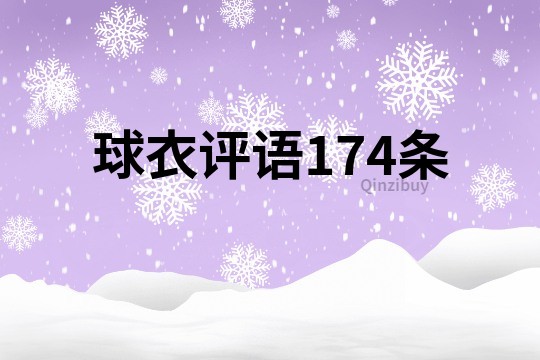 球衣评语174条

Qinzibuy